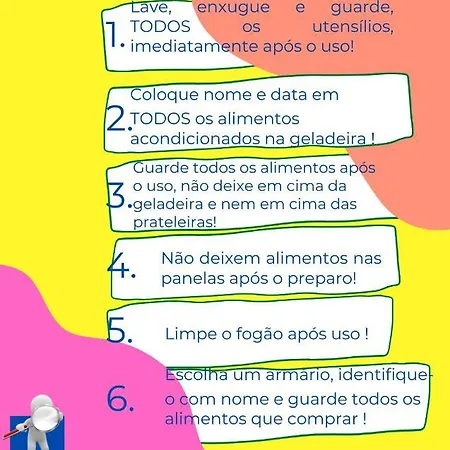 1. Lave, enxugue e guarde, TODOS os utensílios, imediatamente após o uso!

2. Coloque nome e data em TODOS os alimentos acondicionados na geladeira !

3. Guarde todos os alimentos após o uso, não deixe em cima da geladeira e nem em cima das prateleiras!

4. Não deixem alimentos nas panelas após o preparo!

5. Limpe o fogão após uso !

6. Escolha um armario, identifique-o com nome e guarde todos os alimentos que comprar !